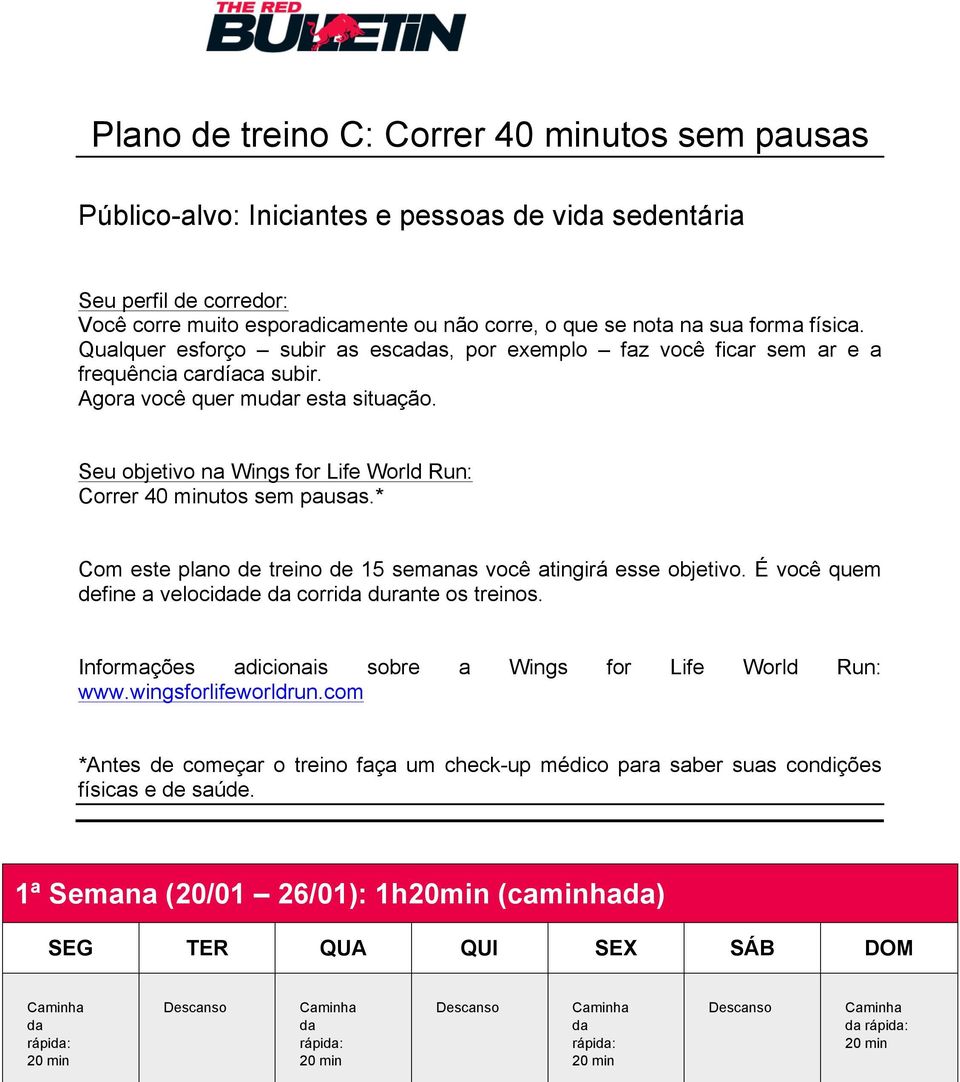 THE RED BULLETIN

Plano de treino C: Correr 40 minutos sem pausas

Público-alvo: Iniciantes e pessoas de vida sedentária

Seu perfil de corredor:
Você corre muito esporadicamente ou não corre, o que se nota na sua forma física. Qualquer esforço – subir as escadas, por exemplo – faz você ficar sem ar e a frequência cardíaca subir.
Agora você quer mudar esta situação.

Seu objetivo na Wings for Life World Run:
Correr 40 minutos sem pausas.*

Com este plano de treino de 15 semanas você atingirá esse objetivo. É você quem define a velocidade da corrida durante os treinos.

Informações adicionais sobre a Wings for Life World Run: www.wingsforlifeworldrun.com

*Antes de começar o treino faça um check-up médico para saber suas condições físicas e de saúde.

1ª Semana (20/01 – 26/01): 1h20min (caminhada)

| SEG | TER | QUA | QUI | SEX | SÁB | DOM |
|---|---|---|---|---|---|---|
| Caminha da rápida: 20 min | Descanso | Caminha da rápida: 20 min | Descanso | Caminha da rápida: 20 min | Descanso | Caminha da rápida: 20 min |